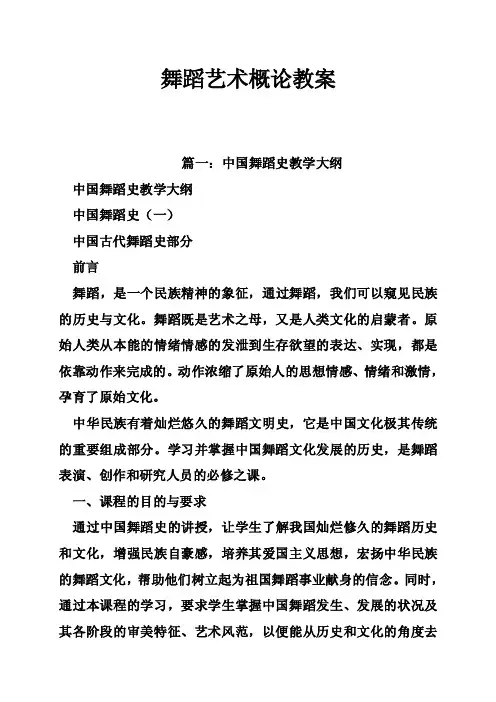 舞蹈艺术概论教案

篇一：中国舞蹈史教学大纲

中国舞蹈史教学大纲

中国舞蹈史（一）

中国古代舞蹈史部分

前言

舞蹈，是一个民族精神的象征，通过舞蹈，我们可以窥见民族的历史与文化。舞蹈既是艺术之母，又是人类文化的启蒙者。原始人类从本能的情绪情感的发泄到生存欲望的表达、实现，都是依靠动作来完成的。动作浓缩了原始人的思想情感、情绪和激情，孕育了原始文化。

中华民族有着灿烂悠久的舞蹈文明史，它是中国文化极其传统的重要组成部分。学习并掌握中国舞蹈文化发展的历史，是舞蹈表演、创作和研究人员的必修之课。

一、课程的目的与要求

通过中国舞蹈史的讲授，让学生了解我国灿烂修久的舞蹈历史和文化，增强民族自豪感，培养其爱国主义思想，宏扬中华民族的舞蹈文化，帮助他们树立起为祖国舞蹈事业献身的信念。同时，通过本课程的学习，要求学生掌握中国舞蹈发生、发展的状况及其各阶段的审美特征、艺术风范，以便能从历史和文化的角度去